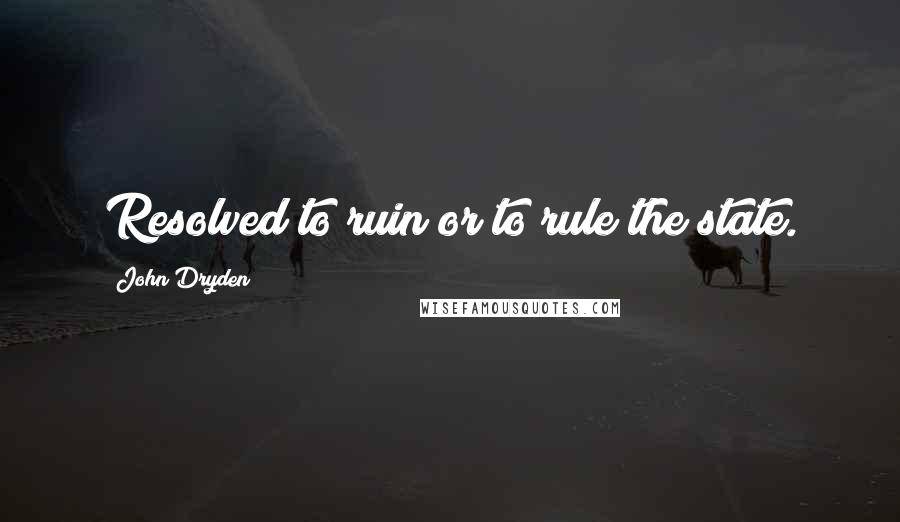 Resolved to ruin or to rule the state.

John Dryden

WISEFAMOUSQUOTES.COM